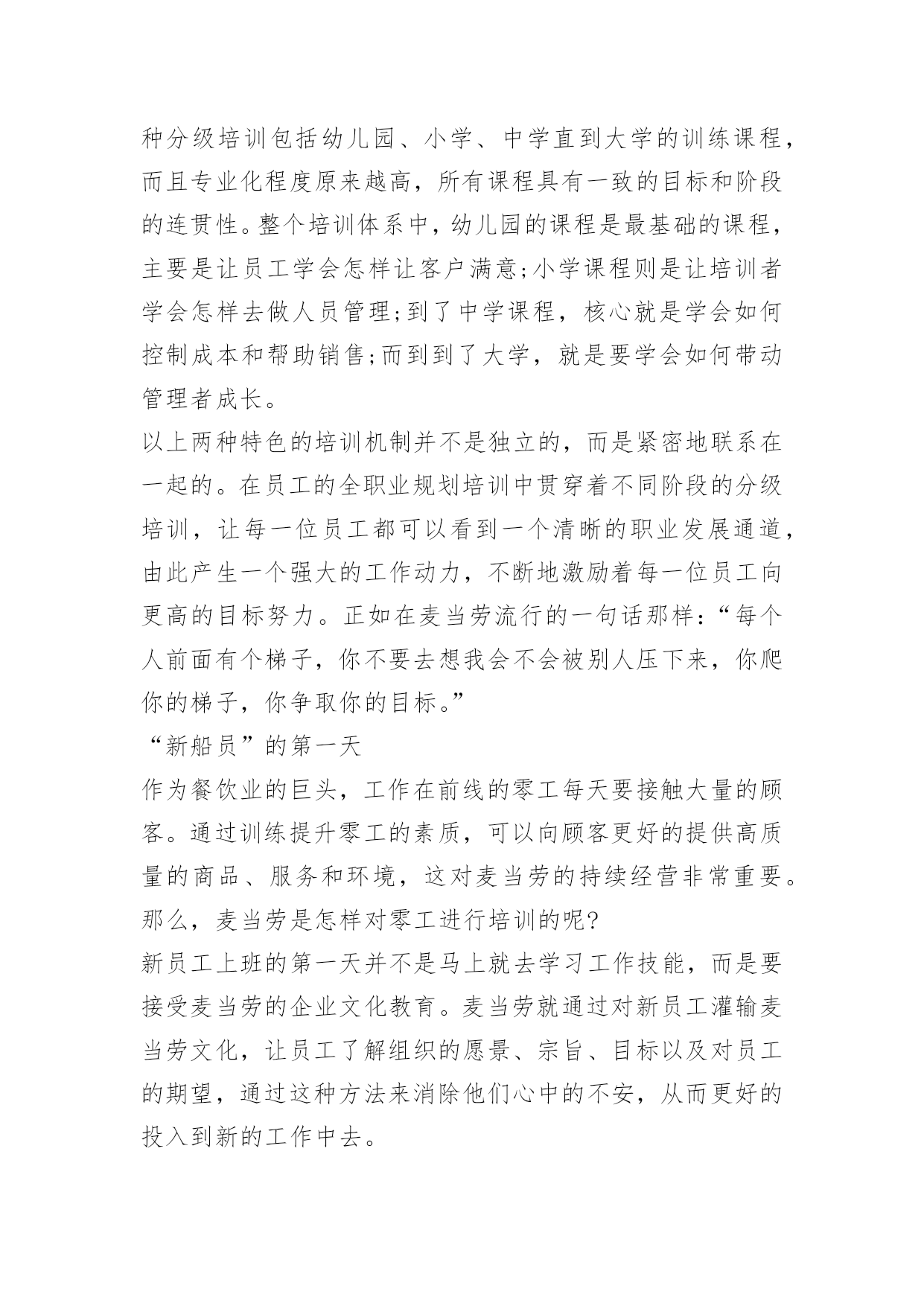 种分级培训包括幼儿园、小学、中学直到大学的训练课程，而且专业化程度原来越高，所有课程具有一致的目标和阶段的连贯性。整个培训体系中，幼儿园的课程是最基础的课程，主要是让员工学会怎样让客户满意;小学课程则是让培训者学会怎样去做人员管理;到了中学课程，核心就是学会如何控制成本和帮助销售;而到到了大学，就是要学会如何带动管理者成长。

以上两种特色的培训机制并不是独立的，而是紧密地联系在一起的。在员工的全职业规划培训中贯穿着不同阶段的分级培训，让每一位员工都可以看到一个清晰的职业发展通道，由此产生一个强大的工作动力，不断地激励着每一位员工向更高的目标努力。正如在麦当劳流行的一句话那样：“每个人前面有个梯子，你不要去想我会不会被别人压下来，你爬你的梯子，你争取你的目标。”

“新船员”的第一天

作为餐饮业的巨头，工作在前线的零工每天要接触大量的顾客。通过训练提升零工的素质，可以向顾客更好的提供高质量的商品、服务和环境，这对麦当劳的持续经营非常重要。那么，麦当劳是怎样对零工进行培训的呢?

新员工上班的第一天并不是马上就去学习工作技能，而是要接受麦当劳的企业文化教育。麦当劳就通过对新员工灌输麦当劳文化，让员工了解组织的愿景、宗旨、目标以及对员工的期望，通过这种方法来消除他们心中的不安，从而更好的投入到新的工作中去。